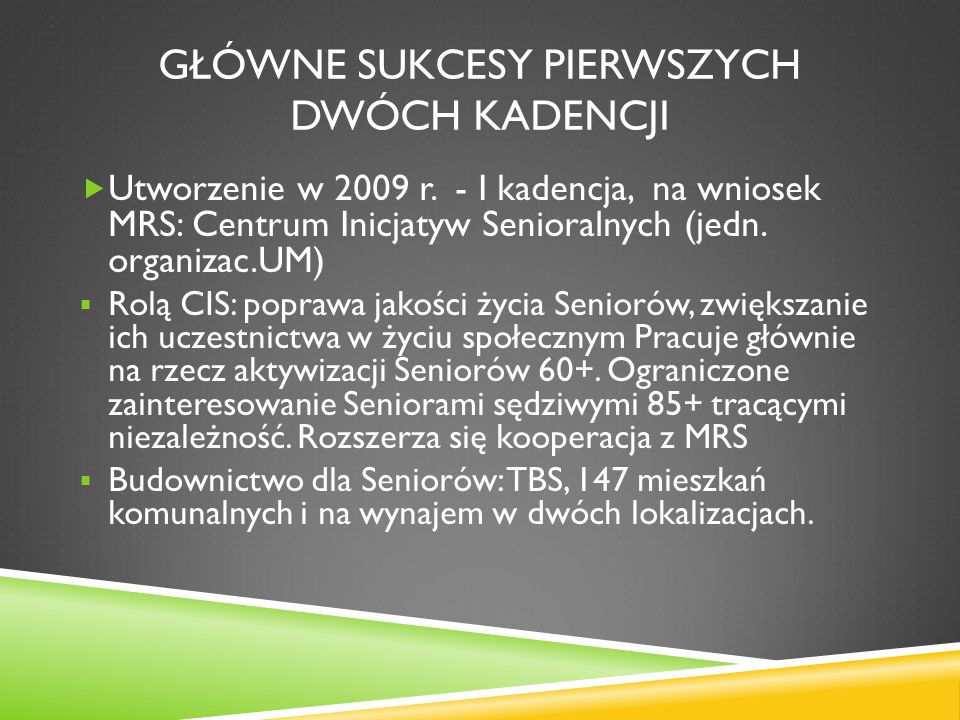 GŁÓWNE SUKCESY PIERWSZYCH DWÓCH KADENCJI

Utworzenie w 2009 r. - I kadencja, na wniosek MRS: Centrum Inicjatyw Senioralnych (jedn. organizac.UM)

Rolą CIS: poprawa jakości życia Seniorów, zwiększanie ich uczestnictwa w życiu społecznym Pracuje głównie na rzecz aktywizacji Seniorów 60+. Ograniczone zainteresowanie Seniorami sędziwymi 85+ tracącymi niezależność. Rozszerza się kooperacja z MRS

Budownictwo dla Seniorów: TBS, 147 mieszkań komunalnych i na wynajem w dwóch lokalizacjach.